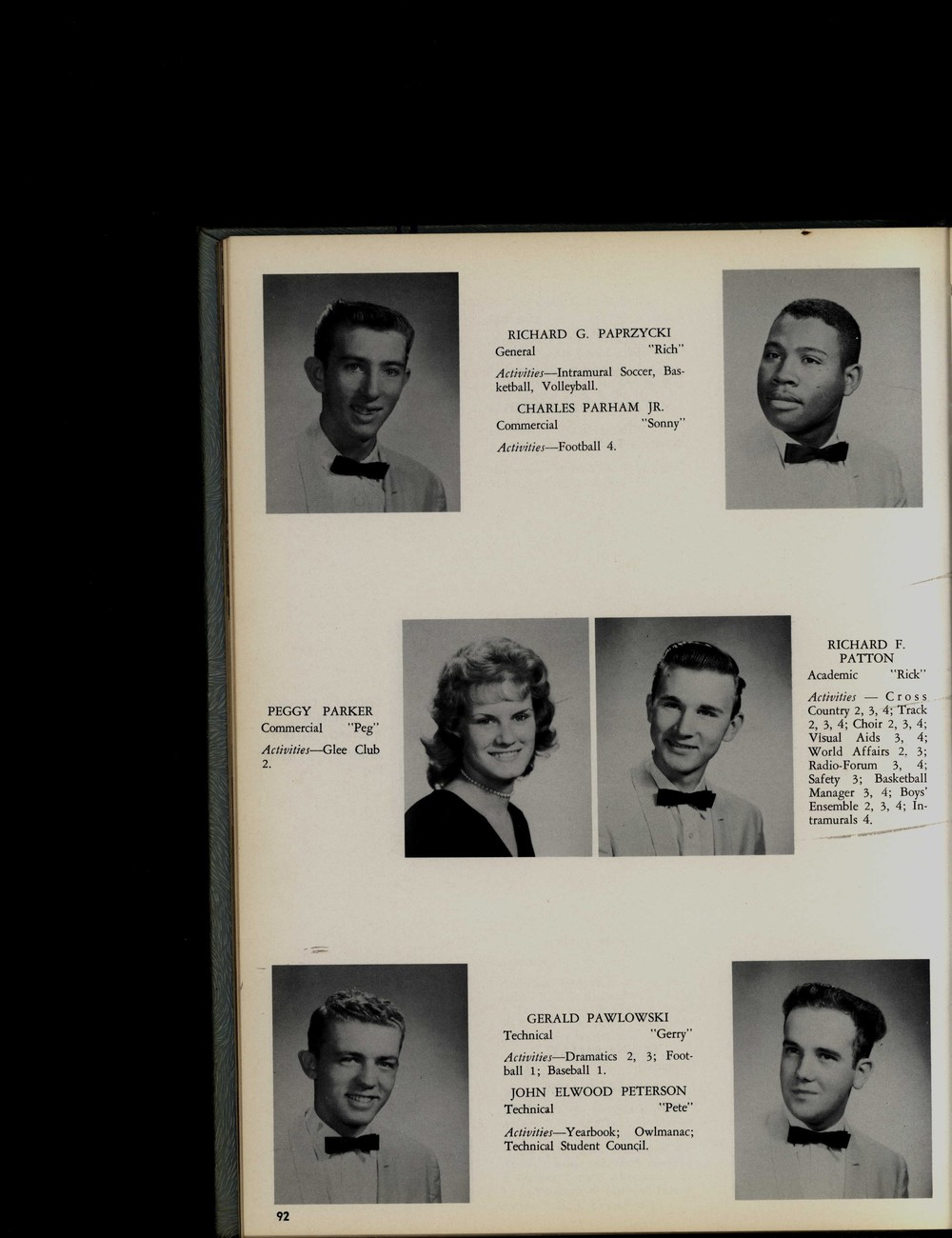 RICHARD G. PAPRZYCKI
General "Rich"

Activities—Intramural Soccer, Basketball, Volleyball.

CHARLES PARHAM JR.
Commercial "Sonny"

Activities—Football 4.

PEGGY PARKER
Commercial "Peg"

Activities—Glee Club 2.

RICHARD F. PATTON
Academic "Rick"

Activities — Cross Country 2, 3, 4; Track 2, 3, 4; Choir 2, 3, 4; Visual Aids 3, 4; World Affairs 2, 3; Radio-Forum 3, 4; Safety 3; Basketball Manager 3, 4; Boys' Ensemble 2, 3, 4; Intramurals 4.

GERALD PAWLOWSKI
Technical "Gerry"

Activities—Dramatics 2, 3; Football 1; Baseball 1.

JOHN ELWOOD PETERSON
Technical "Pete"

Activities—Yearbook; Owlmanac; Technical Student Council.

92